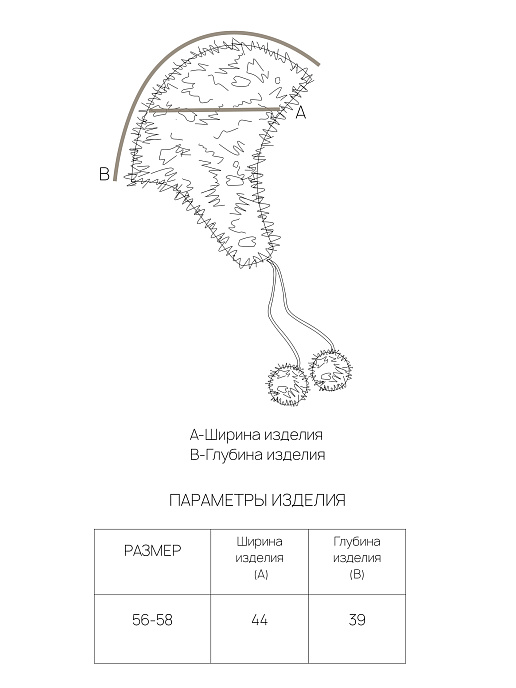 A

B

А-Ширина изделия
В-Глубина изделия

ПАРАМЕТРЫ ИЗДЕЛИЯ

| РАЗМЕР | Ширина изделия (А) | Глубина изделия (В) |
|---|---|---|
| 56-58 | 44 | 39 |